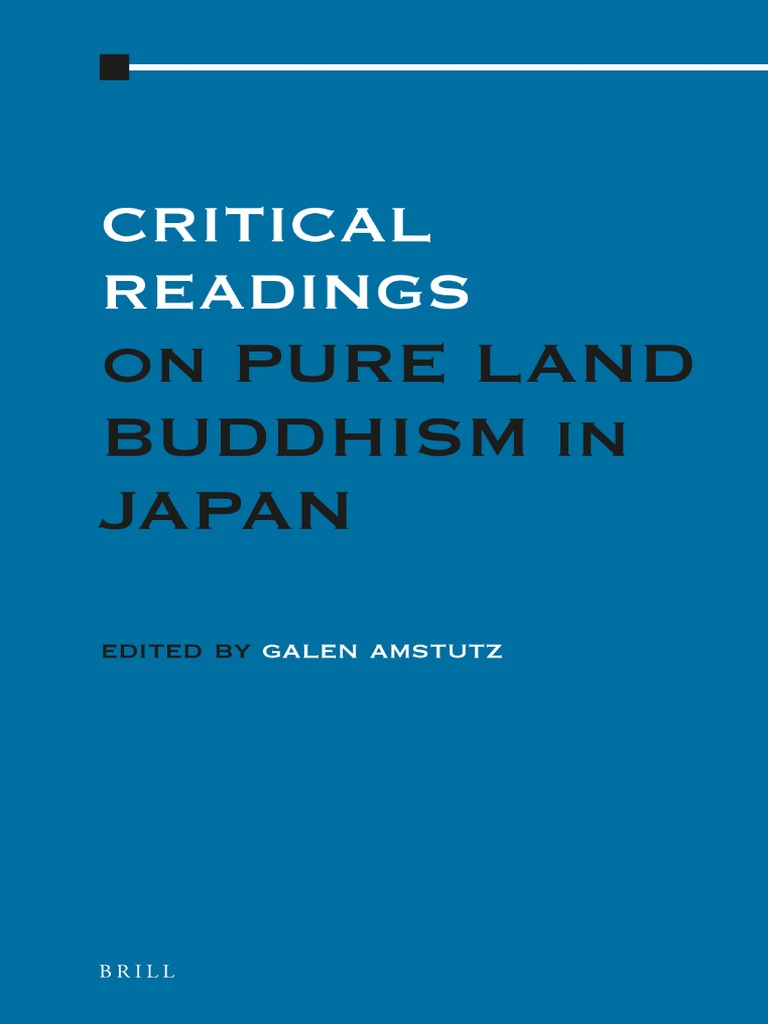 CRITICAL READINGS ON PURE LAND BUDDHISM IN JAPAN

EDITED BY GALEN AMSTUTZ

BRILL